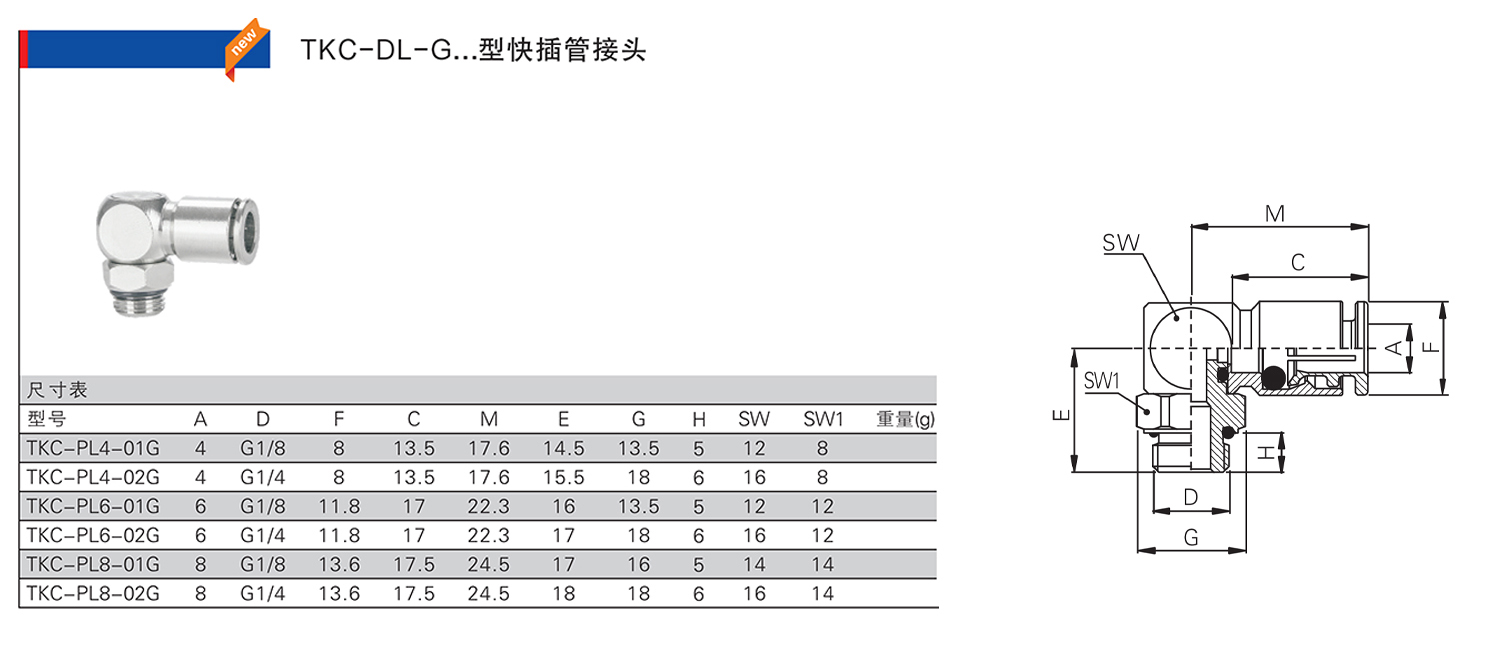 new

TKC-DL-G...型快插管接头

尺寸表

| 型号 | A | D | F | C | M | E | G | H | SW | SW1 | 重量(g) |
|---|---|---|---|---|---|---|---|---|---|---|---|
| TKC-PL4-01G | 4 | G1/8 | 8 | 13.5 | 17.6 | 14.5 | 13.5 | 5 | 12 | 8 | |
| TKC-PL4-02G | 4 | G1/4 | 8 | 13.5 | 17.6 | 15.5 | 18 | 6 | 16 | 8 | |
| TKC-PL6-01G | 6 | G1/8 | 11.8 | 17 | 22.3 | 16 | 13.5 | 5 | 12 | 12 | |
| TKC-PL6-02G | 6 | G1/4 | 11.8 | 17 | 22.3 | 17 | 18 | 6 | 16 | 12 | |
| TKC-PL8-01G | 8 | G1/8 | 13.6 | 17.5 | 24.5 | 17 | 16 | 5 | 14 | 14 | |
| TKC-PL8-02G | 8 | G1/4 | 13.6 | 17.5 | 24.5 | 18 | 18 | 6 | 16 | 14 | |

M
SW
C
A
F
SW1
E
H
D
G